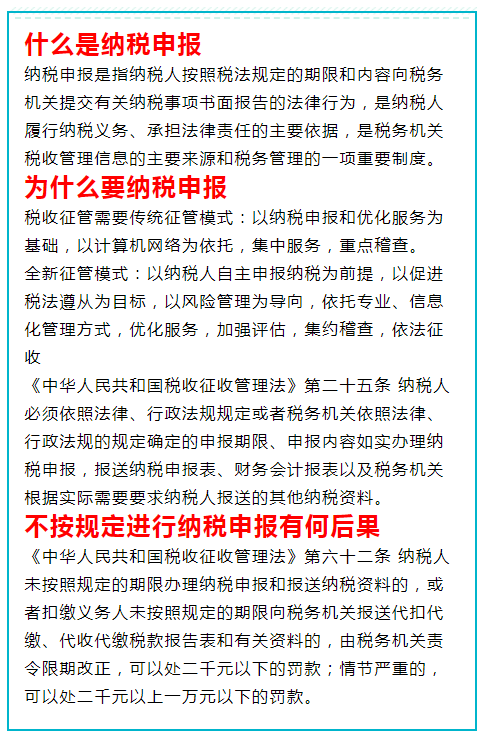 什么是纳税申报

纳税申报是指纳税人按照税法规定的期限和内容向税务机关提交有关纳税事项书面报告的法律行为，是纳税人履行纳税义务、承担法律责任的主要依据，是税务机关税收管理信息的主要来源和税务管理的一项重要制度。

为什么要纳税申报

税收征管需要传统征管模式：以纳税申报和优化服务为基础，以计算机网络为依托，集中服务，重点稽查。

全新征管模式：以纳税人自主申报纳税为前提，以促进税法遵从为目标，以风险管理为导向，依托专业、信息化管理方式，优化服务，加强评估，集约稽查，依法征收

《中华人民共和国税收征收管理法》第二十五条 纳税人必须依照法律、行政法规规定或者税务机关依照法律、行政法规的规定确定的申报期限、申报内容如实办理纳税申报，报送纳税申报表、财务会计报表以及税务机关根据实际需要要求纳税人报送的其他纳税资料。

不按规定进行纳税申报有何后果

《中华人民共和国税收征收管理法》第六十二条 纳税人未按照规定的期限办理纳税申报和报送纳税资料的，或者扣缴义务人未按照规定的期限向税务机关报送代扣代缴、代收代缴税款报告表和有关资料的，由税务机关责令限期改正，可以处二千元以下的罚款；情节严重的，可以处二千元以上一万元以下的罚款。